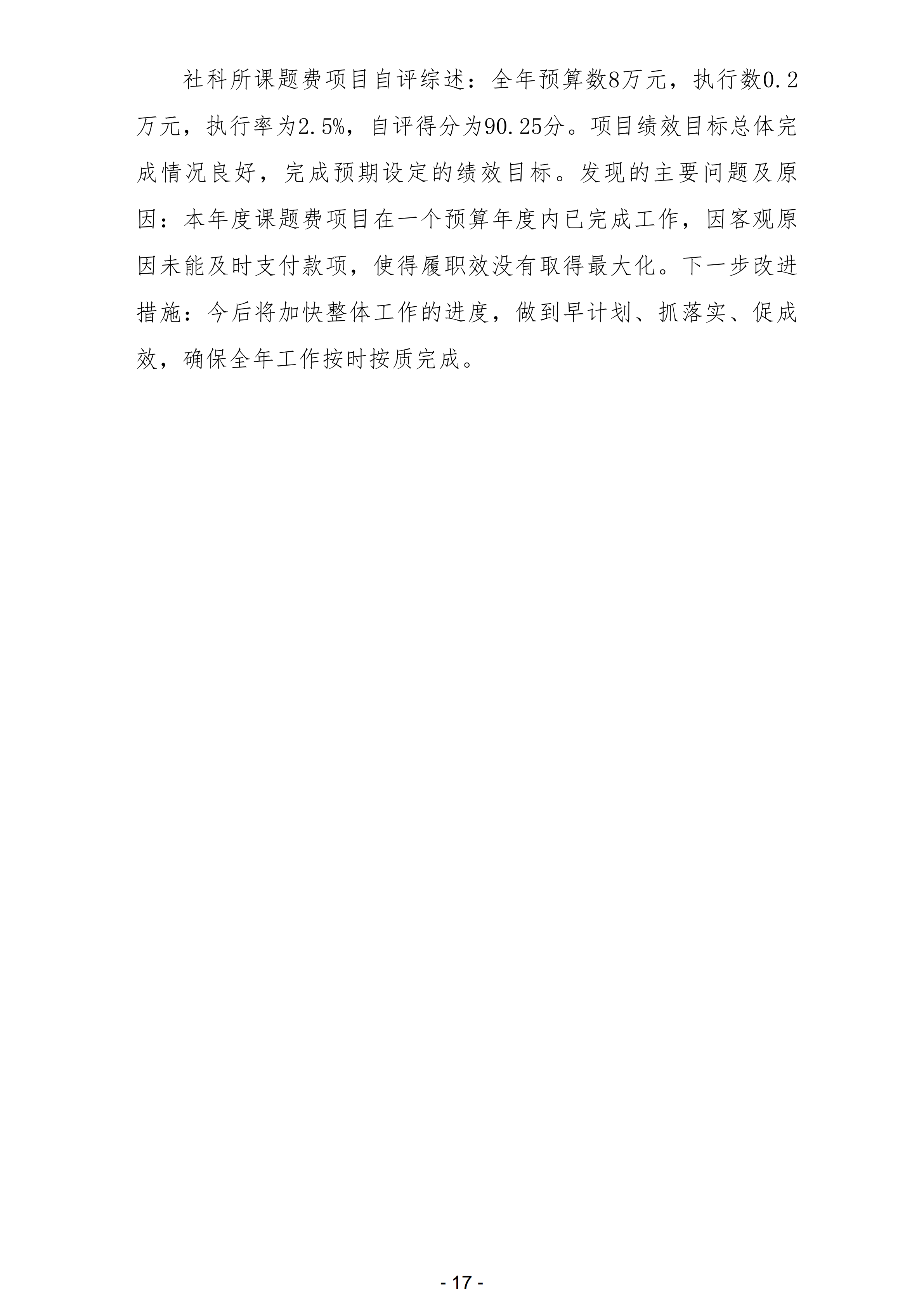 社科所课题费项目自评综述：全年预算数8万元，执行数0.2万元，执行率为2.5%，自评得分为90.25分。项目绩效目标总体完成情况良好，完成预期设定的绩效目标。发现的主要问题及原因：本年度课题费项目在一个预算年度内已完成工作，因客观原因未能及时支付款项，使得履职效没有取得最大化。下一步改进措施：今后将加快整体工作的进度，做到早计划、抓落实、促成效，确保全年工作按时按质完成。

- 17 -